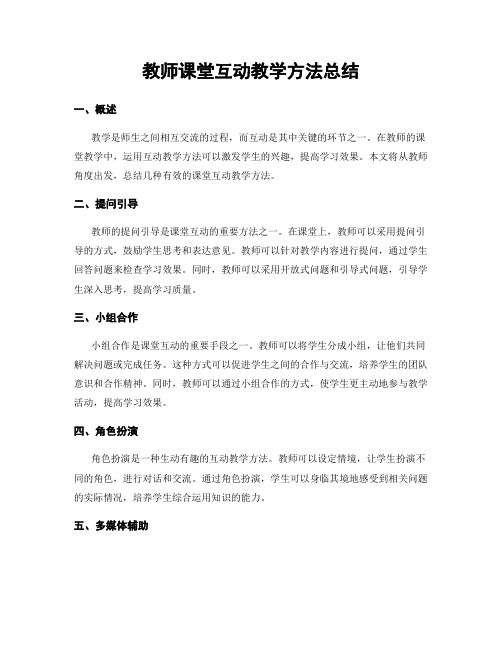 教师课堂互动教学方法总结

一、概述

教学是师生之间相互交流的过程，而互动是其中关键的环节之一。在教师的课堂教学中，运用互动教学方法可以激发学生的兴趣，提高学习效果。本文将从教师角度出发，总结几种有效的课堂互动教学方法。

二、提问引导

教师的提问引导是课堂互动的重要方法之一。在课堂上，教师可以采用提问引导的方式，鼓励学生思考和表达意见。教师可以针对教学内容进行提问，通过学生回答问题来检查学习效果。同时，教师可以采用开放式问题和引导式问题，引导学生深入思考，提高学习质量。

三、小组合作

小组合作是课堂互动的重要手段之一。教师可以将学生分成小组，让他们共同解决问题或完成任务。这种方式可以促进学生之间的合作与交流，培养学生的团队意识和合作精神。同时，教师可以通过小组合作的方式，使学生更主动地参与教学活动，提高学习效果。

四、角色扮演

角色扮演是一种生动有趣的互动教学方法。教师可以设定情境，让学生扮演不同的角色，进行对话和交流。通过角色扮演，学生可以身临其境地感受到相关问题的实际情况，培养学生综合运用知识的能力。

五、多媒体辅助